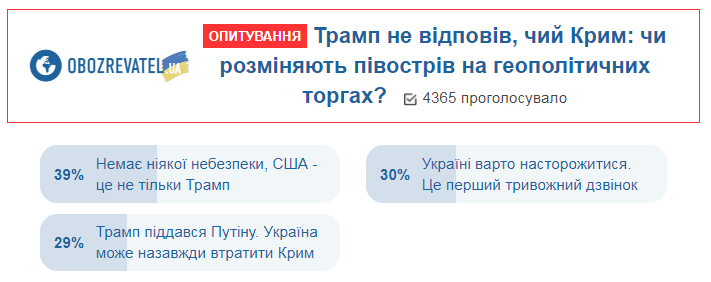 OBOZREVATEL.UA

ОПИТУВАННЯ Трамп не відповів, чий Крим: чи розміняють півострів на геополітичних торгах? 4365 проголосувало

39% Немає ніякої небезпеки, США - це не тільки Трамп

30% Україні варто насторожитися. Це перший тривожний дзвінок

29% Трамп піддався Путіну. Україна може назавжди втратити Крим